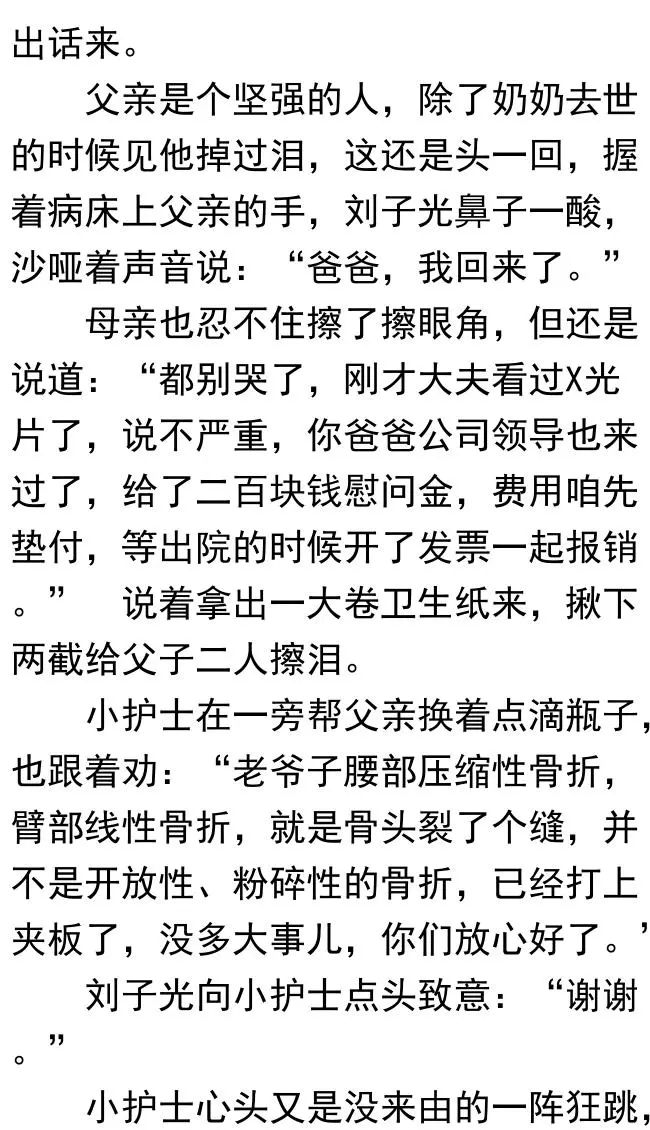 出话来。

父亲是个坚强的人，除了奶奶去世的时候见他掉过泪，这还是头一回，握着病床上父亲的手，刘子光鼻子一酸，沙哑着声音说：“爸爸，我回来了。”

母亲也忍不住擦了擦眼角，但还是说道：“都别哭了，刚才大夫看过X光片了，说不严重，你爸爸公司领导也来过了，给了二百块钱慰问金，费用咱先垫付，等出院的时候开了发票一起报销。” 说着拿出一大卷卫生纸来，揪下两截给父子二人擦泪。

小护士在一旁帮父亲换着点滴瓶子，也跟着劝：“老爷子腰部压缩性骨折，臂部线性骨折，就是骨头裂了个缝，并不是开放性、粉碎性的骨折，已经打上夹板了，没多大事儿，你们放心好了。’

刘子光向小护士点头致意：“谢谢。”

小护士心头又是没来由的一阵狂跳，